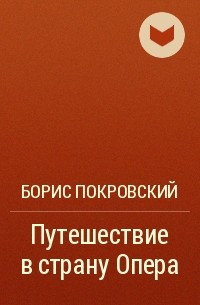 БОРИС ПОКРОВСКИЙ

Путешествие в страну Опера